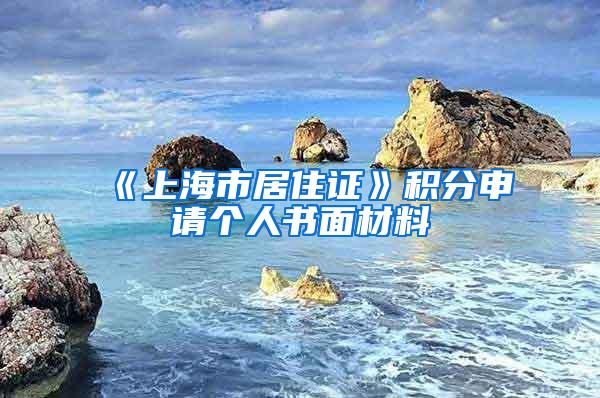 《上海市居住证》积分申请个人书面材料